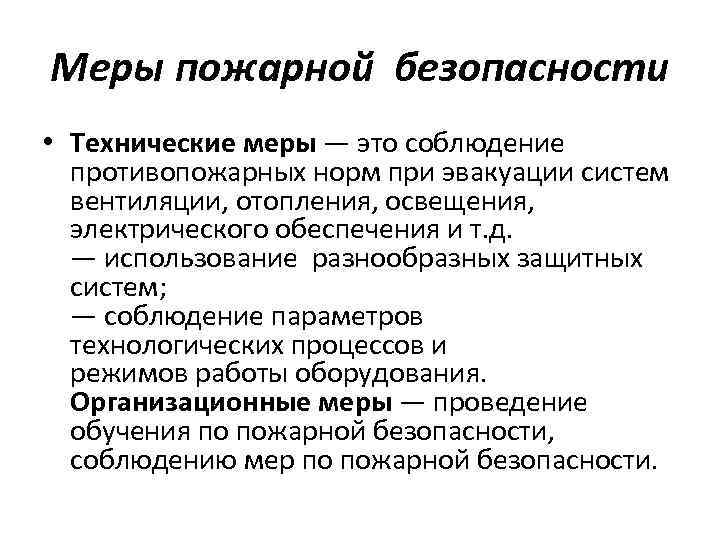 Меры пожарной безопасности

• Технические меры — это соблюдение противопожарных норм при эвакуации систем вентиляции, отопления, освещения, электрического обеспечения и т.д.
— использование разнообразных защитных систем;
— соблюдение параметров технологических процессов и режимов работы оборудования.
Организационные меры — проведение обучения по пожарной безопасности, соблюдению мер по пожарной безопасности.